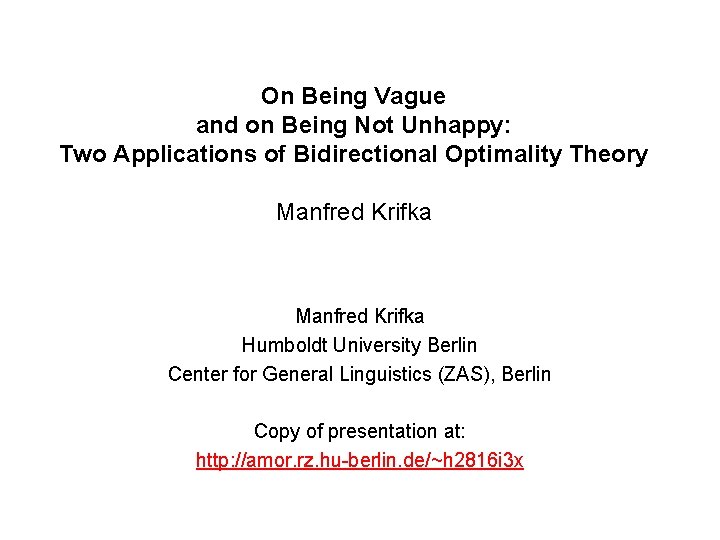 On Being Vague
and on Being Not Unhappy:
Two Applications of Bidirectional Optimality Theory

Manfred Krifka

Manfred Krifka
Humboldt University Berlin
Center for General Linguistics (ZAS), Berlin

Copy of presentation at:
http://amor.rz.hu-berlin.de/~h2816i3x